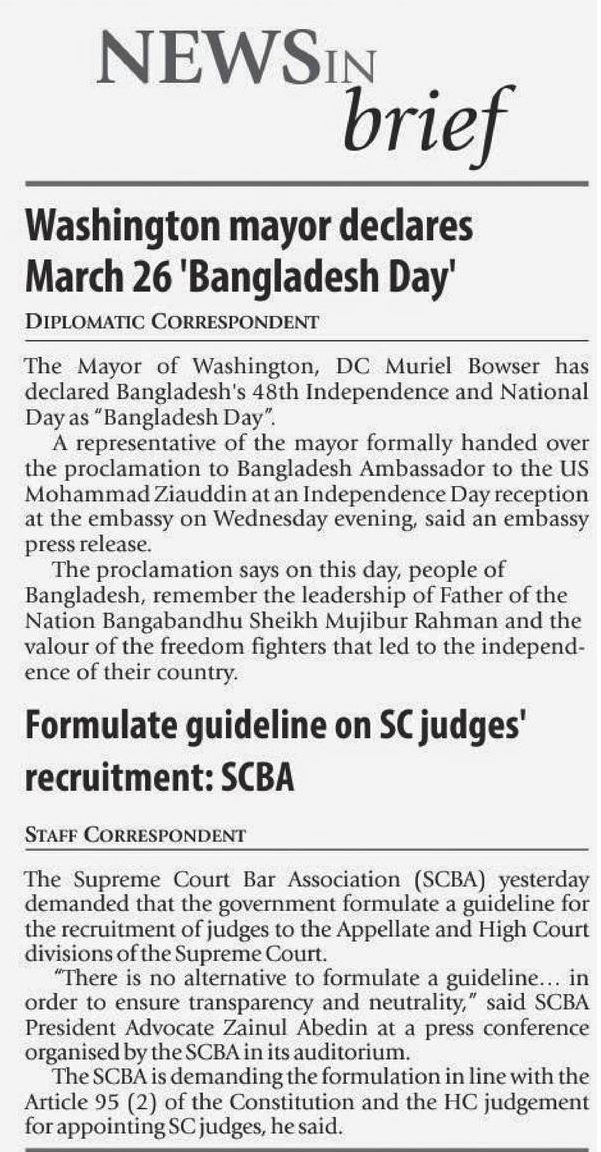 NEWS IN brief

Washington mayor declares March 26 'Bangladesh Day'

DIPLOMATIC CORRESPONDENT

The Mayor of Washington, DC Muriel Bowser has declared Bangladesh's 48th Independence and National Day as "Bangladesh Day".

A representative of the mayor formally handed over the proclamation to Bangladesh Ambassador to the US Mohammad Ziauddin at an Independence Day reception at the embassy on Wednesday evening, said an embassy press release.

The proclamation says on this day, people of Bangladesh, remember the leadership of Father of the Nation Bangabandhu Sheikh Mujibur Rahman and the valour of the freedom fighters that led to the independence of their country.

Formulate guideline on SC judges' recruitment: SCBA

STAFF CORRESPONDENT

The Supreme Court Bar Association (SCBA) yesterday demanded that the government formulate a guideline for the recruitment of judges to the Appellate and High Court divisions of the Supreme Court.

"There is no alternative to formulate a guideline... in order to ensure transparency and neutrality," said SCBA President Advocate Zainul Abedin at a press conference organised by the SCBA in its auditorium.

The SCBA is demanding the formulation in line with the Article 95 (2) of the Constitution and the HC judgement for appointing SC judges, he said.